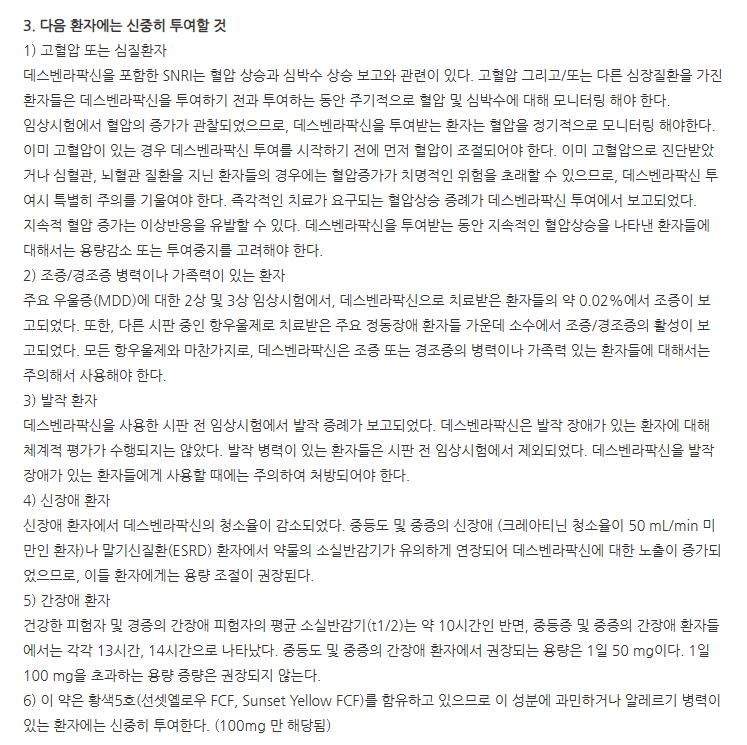 3. 다음 환자에는 신중히 투여할 것
1) 고혈압 또는 심질환자
데스벤라팍신을 포함한 SNRI는 혈압 상승과 심박수 상승 보고와 관련이 있다. 고혈압 그리고/또는 다른 심장질환을 가진 환자들은 데스벤라팍신을 투여하기 전과 투여하는 동안 주기적으로 혈압 및 심박수에 대해 모니터링 해야 한다.
임상시험에서 혈압의 증가가 관찰되었으므로, 데스벤라팍신을 투여받는 환자는 혈압을 정기적으로 모니터링 해야한다. 이미 고혈압이 있는 경우 데스벤라팍신 투여를 시작하기 전에 먼저 혈압이 조절되어야 한다. 이미 고혈압으로 진단받았거나 심혈관, 뇌혈관 질환을 지닌 환자들의 경우에는 혈압증가가 치명적인 위험을 초래할 수 있으므로, 데스벤라팍신 투여시 특별히 주의를 기울여야 한다. 즉각적인 치료가 요구되는 혈압상승 증례가 데스벤라팍신 투여에서 보고되었다.
지속적 혈압 증가는 이상반응을 유발할 수 있다. 데스벤라팍신을 투여받는 동안 지속적인 혈압상승을 나타낸 환자들에 대해서는 용량감소 또는 투여중지를 고려해야 한다.
2) 조증/경조증 병력이나 가족력이 있는 환자
주요 우울증(MDD)에 대한 2상 및 3상 임상시험에서, 데스벤라팍신으로 치료받은 환자들의 약 0.02%에서 조증이 보고되었다. 또한, 다른 시판 중인 항우울제로 치료받은 주요 정동장애 환자들 가운데 소수에서 조증/경조증의 활성이 보고되었다. 모든 항우울제와 마찬가지로, 데스벤라팍신은 조증 또는 경조증의 병력이나 가족력 있는 환자들에 대해서는 주의해서 사용해야 한다.
3) 발작 환자
데스벤라팍신을 사용한 시판 전 임상시험에서 발작 증례가 보고되었다. 데스벤라팍신은 발작 장애가 있는 환자에 대해 체계적 평가가 수행되지는 않았다. 발작 병력이 있는 환자들은 시판 전 임상시험에서 제외되었다. 데스벤라팍신을 발작 장애가 있는 환자들에게 사용할 때에는 주의하여 처방되어야 한다.
4) 신장애 환자
신장애 환자에서 데스벤라팍신의 청소율이 감소되었다. 중등도 및 중증의 신장애 (크레아티닌 청소율이 50 mL/min 미만인 환자)나 말기신질환(ESRD) 환자에서 약물의 소실반감기가 유의하게 연장되어 데스벤라팍신에 대한 노출이 증가되었으므로, 이들 환자에게는 용량 조절이 권장된다.
5) 간장애 환자
건강한 피험자 및 경증의 간장애 피험자의 평균 소실반감기(t1/2)는 약 10시간인 반면, 중등증 및 중증의 간장애 환자들에서는 각각 13시간, 14시간으로 나타났다. 중등도 및 중증의 간장애 환자에서 권장되는 용량은 1일 50 mg이다. 1일 100 mg을 초과하는 용량 증량은 권장되지 않는다.
6) 이 약은 황색5호(선셋옐로우 FCF, Sunset Yellow FCF)를 함유하고 있으므로 이 성분에 과민하거나 알레르기 병력이 있는 환자에는 신중히 투여한다. (100mg 만 해당됨)